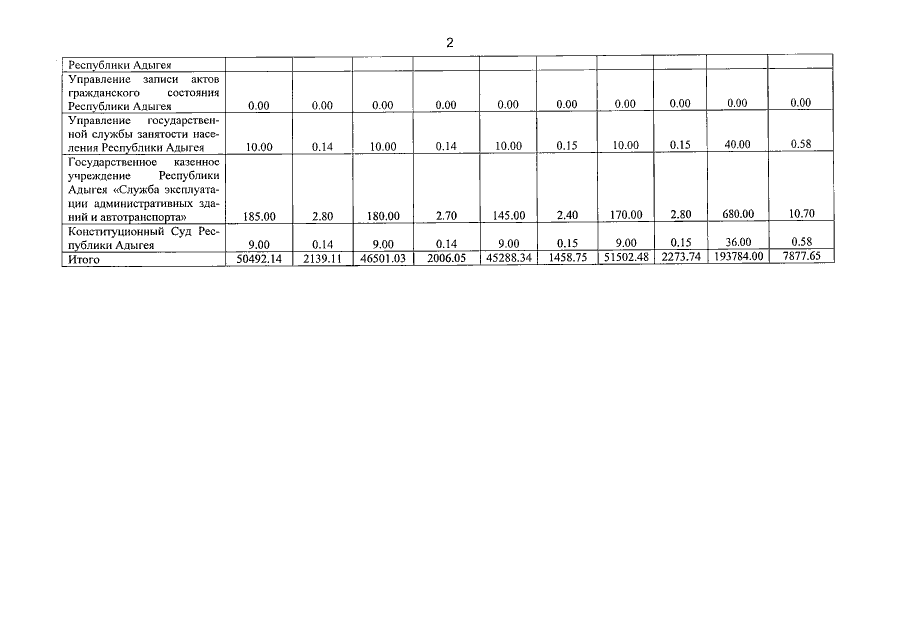 2

| Республики Адыгея | | | | | | | | | | |
|---|---|---|---|---|---|---|---|---|---|---|
| Управление записи актов гражданского состояния Республики Адыгея | 0.00 | 0.00 | 0.00 | 0.00 | 0.00 | 0.00 | 0.00 | 0.00 | 0.00 | 0.00 |
| Управление государственной службы занятости населения Республики Адыгея | 10.00 | 0.14 | 10.00 | 0.14 | 10.00 | 0.15 | 10.00 | 0.15 | 40.00 | 0.58 |
| Государственное казенное учреждение Республики Адыгея «Служба эксплуатации административных зданий и автотранспорта» | 185.00 | 2.80 | 180.00 | 2.70 | 145.00 | 2.40 | 170.00 | 2.80 | 680.00 | 10.70 |
| Конституционный Суд Республики Адыгея | 9.00 | 0.14 | 9.00 | 0.14 | 9.00 | 0.15 | 9.00 | 0.15 | 36.00 | 0.58 |
| Итого | 50492.14 | 2139.11 | 46501.03 | 2006.05 | 45288.34 | 1458.75 | 51502.48 | 2273.74 | 193784.00 | 7877.65 |